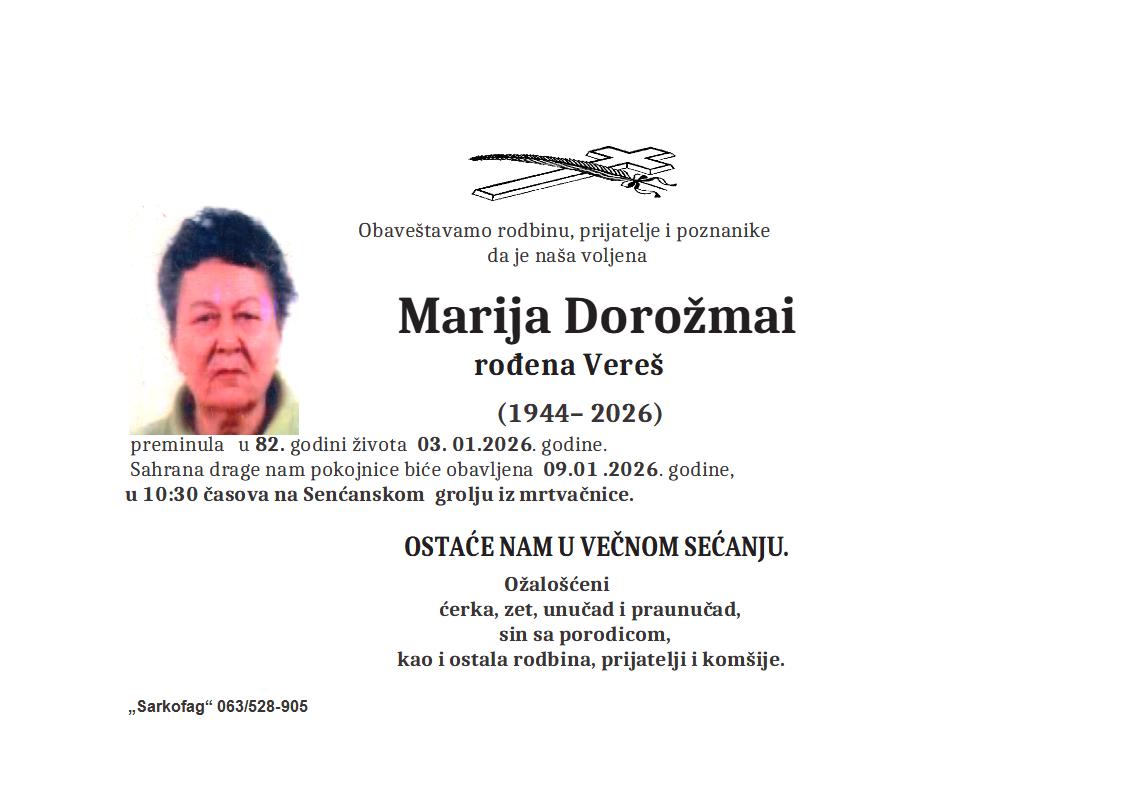 Obaveštavamo rodbinu, prijatelje i poznanike
da je naša voljena

Marija Dorožmai
rođena Vereš

(1944– 2026)

preminula u 82. godini života 03. 01.2026. godine.
Sahrana drage nam pokojnice biće obavljena 09.01 .2026. godine,
u 10:30 časova na Senćanskom grolju iz mrtvačnice.

OSTAĆE NAM U VEČNOM SEĆANJU.

Ožalošćeni
ćerka, zet, unučad i praunučad,
sin sa porodicom,
kao i ostala rodbina, prijatelji i komšije.

„Sarkofag“ 063/528-905